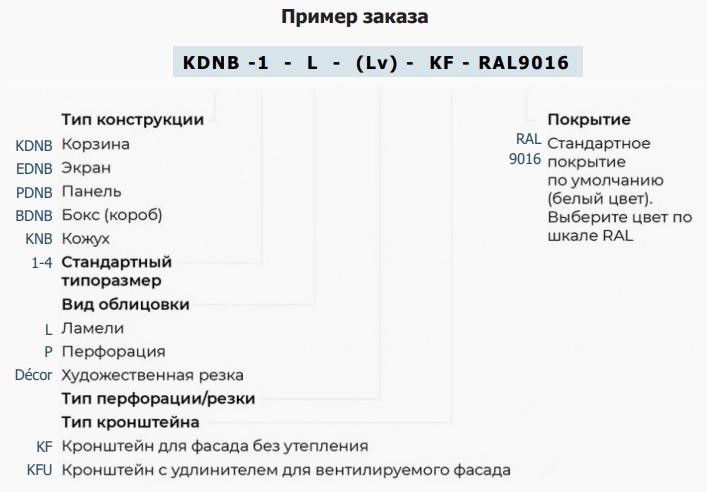 Пример заказа

KDNB -1 - L - (Lv) - KF - RAL9016

Тип конструкции
KDNB Корзина
EDNB Экран
PDNB Панель
BDNB Бокс (короб)
KNB Кожух
1-4 Стандартный типоразмер
Вид облицовки
L Ламели
P Перфорация
Décor Художественная резка
Тип перфорации/резки
Тип кронштейна
KF Кронштейн для фасада без утепления
KFU Кронштейн с удлинителем для вентилируемого фасада

Покрытие
RAL 9016 Стандартное покрытие по умолчанию (белый цвет). Выберите цвет по шкале RAL